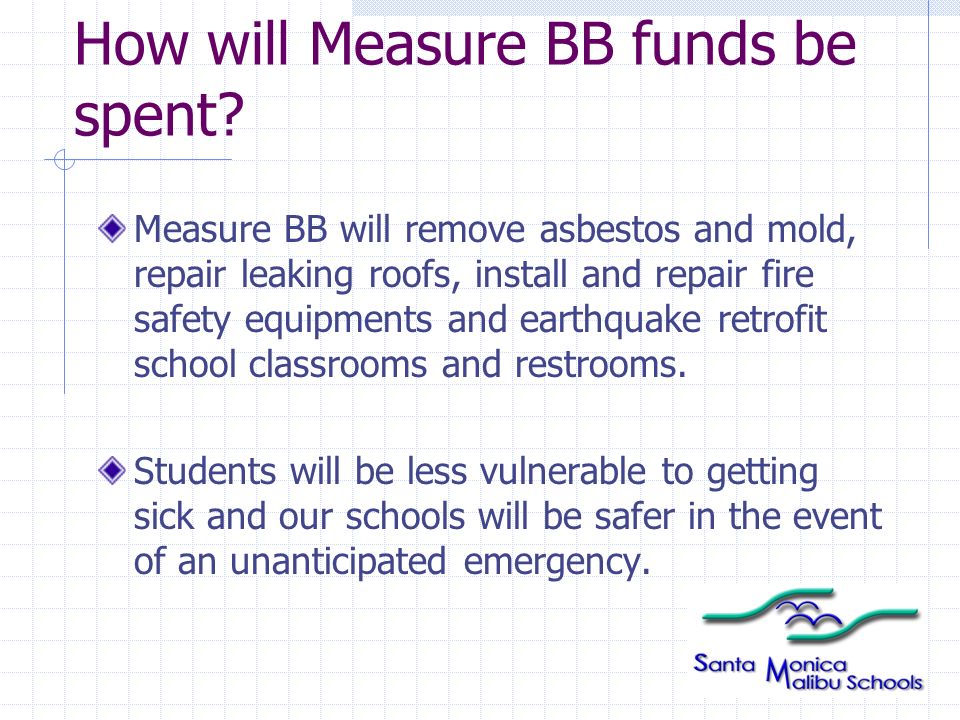 How will Measure BB funds be spent?

Measure BB will remove asbestos and mold, repair leaking roofs, install and repair fire safety equipments and earthquake retrofit school classrooms and restrooms.

Students will be less vulnerable to getting sick and our schools will be safer in the event of an unanticipated emergency.

Santa Monica Malibu Schools